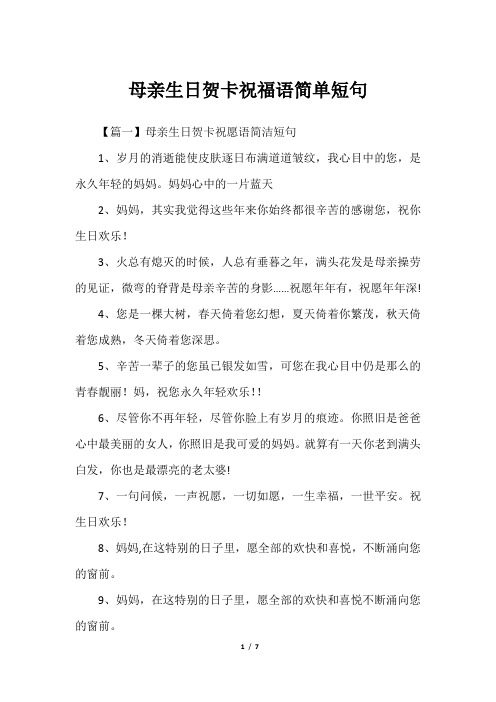 母亲生日贺卡祝福语简单短句

【篇一】母亲生日贺卡祝愿语简洁短句

1、岁月的消逝能使皮肤逐日布满道道皱纹，我心目中的您，是永久年轻的妈妈。妈妈心中的一片蓝天

2、妈妈，其实我觉得这些年来你始终都很辛苦的感谢您，祝你生日欢乐！

3、火总有熄灭的时候，人总有垂暮之年，满头花发是母亲操劳的见证，微弯的脊背是母亲辛苦的身影......祝愿年年有，祝愿年年深!

4、您是一棵大树，春天倚着您幻想，夏天倚着你繁茂，秋天倚着您成熟，冬天倚着您深思。

5、辛苦一辈子的您虽已银发如雪，可您在我心目中仍是那么的青春靓丽！妈，祝您永久年轻欢乐！!

6、尽管你不再年轻，尽管你脸上有岁月的痕迹。你照旧是爸爸心中最美丽的女人，你照旧是我可爱的妈妈。就算有一天你老到满头白发，你也是最漂亮的老太婆!

7、一句问候，一声祝愿，一切如愿，一生幸福，一世平安。祝生日欢乐！

8、妈妈,在这特别的日子里，愿全部的欢快和喜悦，不断涌向您的窗前。

9、妈妈，在这特别的日子里，愿全部的欢快和喜悦不断涌向您的窗前。

1 / 7